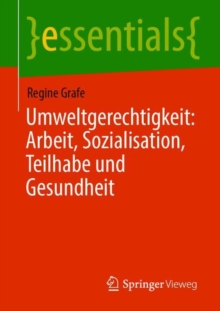 }essentials{

Regine Grafe

Umweltgerechtigkeit: Arbeit, Sozialisation, Teilhabe und Gesundheit

Springer Vieweg